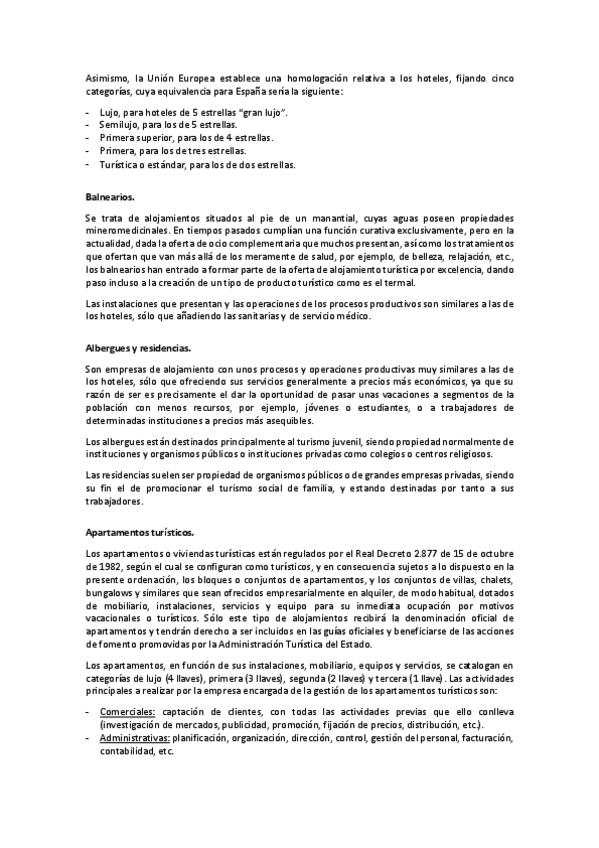 Asimismo, la Unión Europea establece una homologación relativa a los hoteles, fijando cinco categorías, cuya equivalencia para España sería la siguiente:

- Lujo, para hoteles de 5 estrellas "gran lujo".
- Semilujo, para los de 5 estrellas.
- Primera superior, para los de 4 estrellas.
- Primera, para los de tres estrellas.
- Turística o estándar, para los de dos estrellas.

Balnearios.

Se trata de alojamientos situados al pie de un manantial, cuyas aguas poseen propiedades mineromedicinales. En tiempos pasados cumplían una función curativa exclusivamente, pero en la actualidad, dada la oferta de ocio complementaria que muchos presentan, así como los tratamientos que ofertan que van más allá de los meramente de salud, por ejemplo, de belleza, relajación, etc., los balnearios han entrado a formar parte de la oferta de alojamiento turística por excelencia, dando paso incluso a la creación de un tipo de producto turístico como es el termal.

Las instalaciones que presentan y las operaciones de los procesos productivos son similares a las de los hoteles, sólo que añadiendo las sanitarias y de servicio médico.

Albergues y residencias.

Son empresas de alojamiento con unos procesos y operaciones productivas muy similares a las de los hoteles, sólo que ofreciendo sus servicios generalmente a precios más económicos, ya que su razón de ser es precisamente el dar la oportunidad de pasar unas vacaciones a segmentos de la población con menos recursos, por ejemplo, jóvenes o estudiantes, o a trabajadores de determinadas instituciones a precios más asequibles.

Los albergues están destinados principalmente al turismo juvenil, siendo propiedad normalmente de instituciones y organismos públicos o instituciones privadas como colegios o centros religiosos.

Las residencias suelen ser propiedad de organismos públicos o de grandes empresas privadas, siendo su fin el de promocionar el turismo social de familia, y estando destinadas por tanto a sus trabajadores.

Apartamentos turísticos.

Los apartamentos o viviendas turísticas están regulados por el Real Decreto 2.877 de 15 de octubre de 1982, según el cual se configuran como turísticos, y en consecuencia sujetos a lo dispuesto en la presente ordenación, los bloques o conjuntos de apartamentos, y los conjuntos de villas, chalets, bungalows y similares que sean ofrecidos empresarialmente en alquiler, de modo habitual, dotados de mobiliario, instalaciones, servicios y equipo para su inmediata ocupación por motivos vacacionales o turísticos. Sólo este tipo de alojamientos recibirá la denominación oficial de apartamentos y tendrán derecho a ser incluidos en las guías oficiales y beneficiarse de las acciones de fomento promovidas por la Administración Turística del Estado.

Los apartamentos, en función de sus instalaciones, mobiliario, equipos y servicios, se catalogan en categorías de lujo (4 llaves), primera (3 llaves), segunda (2 llaves) y tercera (1 llave). Las actividades principales a realizar por la empresa encargada de la gestión de los apartamentos turísticos son:

- Comerciales: captación de clientes, con todas las actividades previas que ello conlleva (investigación de mercados, publicidad, promoción, fijación de precios, distribución, etc.).
- Administrativas: planificación, organización, dirección, control, gestión del personal, facturación, contabilidad, etc.